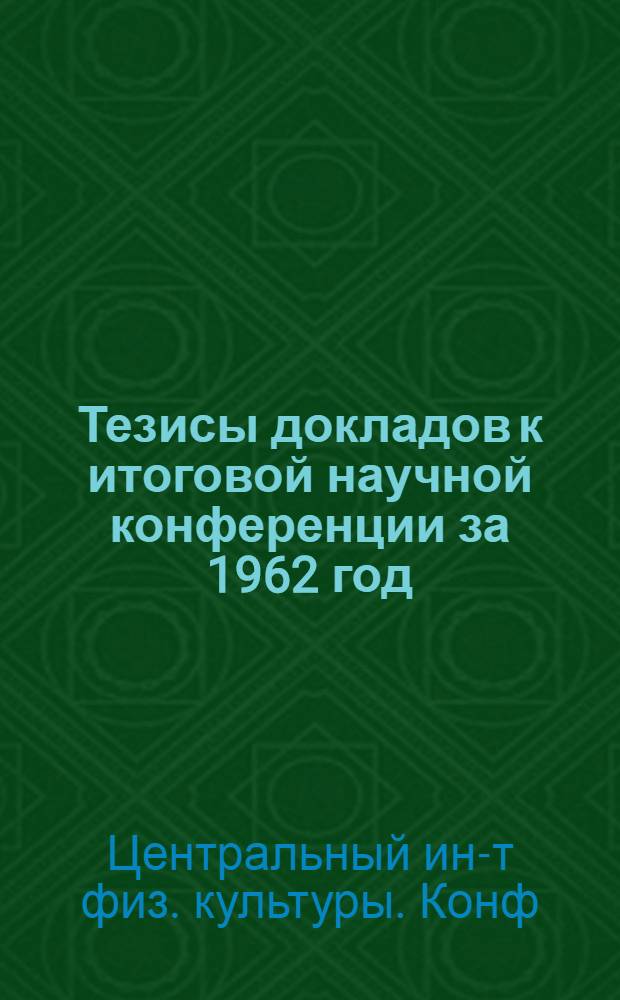 Тезисы докладов к итоговой научной конференции за 1962 год

Центральный ин-т физ. культуры. Конф